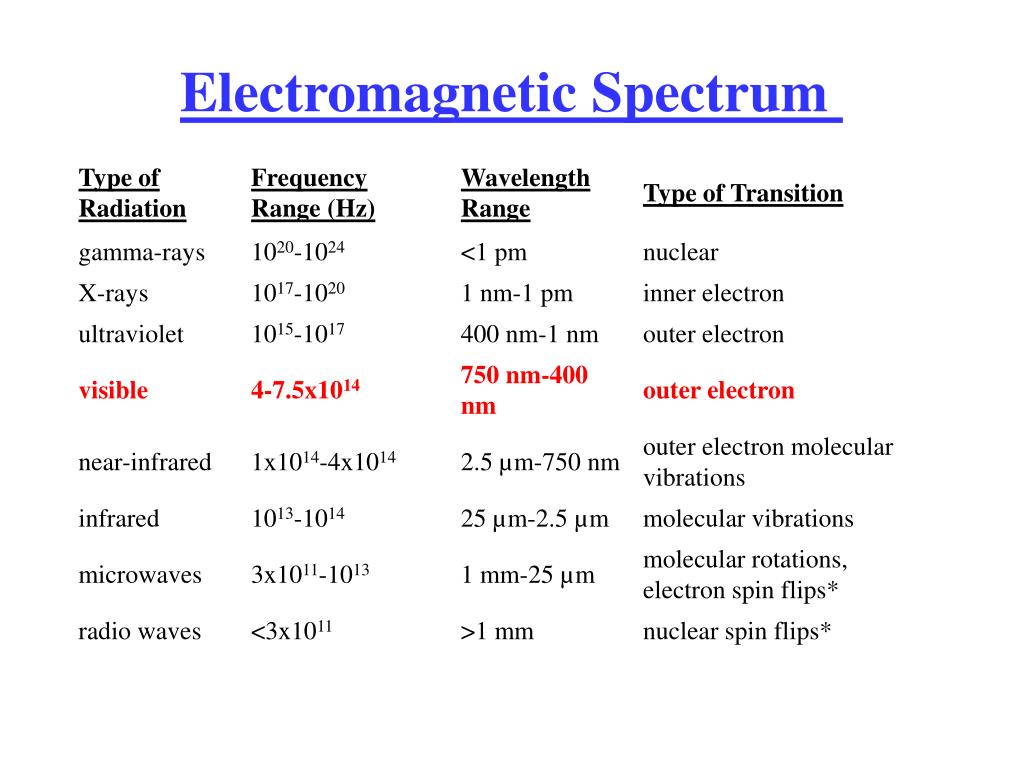 Electromagnetic Spectrum

| Type of Radiation | Frequency Range (Hz) | Wavelength Range | Type of Transition |
|---|---|---|---|
| gamma-rays | $10^{20}$-$10^{24}$ | <1 pm | nuclear |
| X-rays | $10^{17}$-$10^{20}$ | 1 nm-1 pm | inner electron |
| ultraviolet | $10^{15}$-$10^{17}$ | 400 nm-1 nm | outer electron |
| visible | 4-7.5x$10^{14}$ | 750 nm-400 nm | outer electron |
| near-infrared | 1x$10^{14}$-4x$10^{14}$ | 2.5 µm-750 nm | outer electron molecular vibrations |
| infrared | $10^{13}$-$10^{14}$ | 25 µm-2.5 µm | molecular vibrations |
| microwaves | 3x$10^{11}$-$10^{13}$ | 1 mm-25 µm | molecular rotations, electron spin flips* |
| radio waves | <3x$10^{11}$ | >1 mm | nuclear spin flips* |